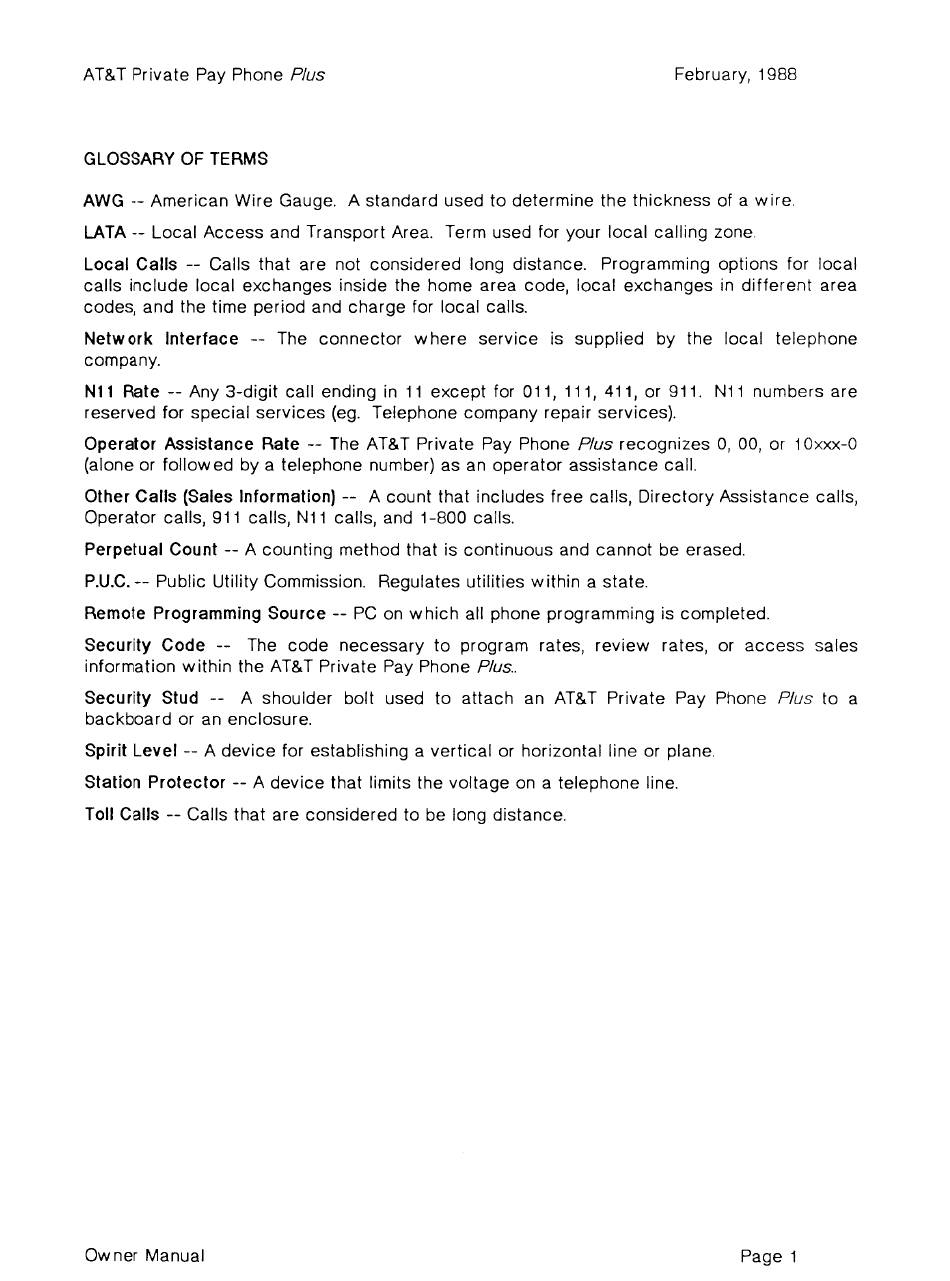 AT&T Private Pay Phone Plus February, 1988

GLOSSARY OF TERMS

AWG -- American Wire Gauge. A standard used to determine the thickness of a wire.

LATA -- Local Access and Transport Area. Term used for your local calling zone.

Local Calls -- Calls that are not considered long distance. Programming options for local calls include local exchanges inside the home area code, local exchanges in different area codes, and the time period and charge for local calls.

Network Interface -- The connector where service is supplied by the local telephone company.

N11 Rate -- Any 3-digit call ending in 11 except for 011, 111, 411, or 911. N11 numbers are reserved for special services (eg. Telephone company repair services).

Operator Assistance Rate -- The AT&T Private Pay Phone Plus recognizes 0, 00, or 10xxx-0 (alone or followed by a telephone number) as an operator assistance call.

Other Calls (Sales Information) -- A count that includes free calls, Directory Assistance calls, Operator calls, 911 calls, N11 calls, and 1-800 calls.

Perpetual Count -- A counting method that is continuous and cannot be erased.

P.U.C. -- Public Utility Commission. Regulates utilities within a state.

Remote Programming Source -- PC on which all phone programming is completed.

Security Code -- The code necessary to program rates, review rates, or access sales information within the AT&T Private Pay Phone Plus..

Security Stud -- A shoulder bolt used to attach an AT&T Private Pay Phone Plus to a backboard or an enclosure.

Spirit Level -- A device for establishing a vertical or horizontal line or plane.

Station Protector -- A device that limits the voltage on a telephone line.

Toll Calls -- Calls that are considered to be long distance.

Owner Manual Page 1